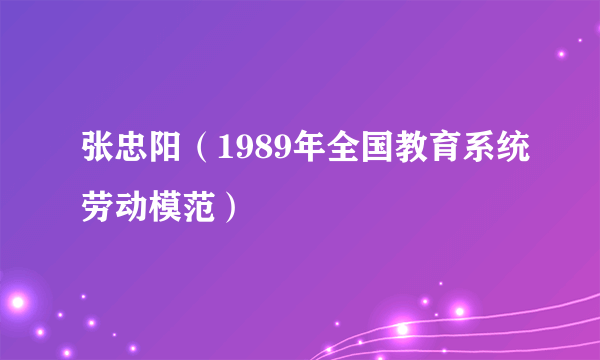 张忠阳（1989年全国教育系统劳动模范）